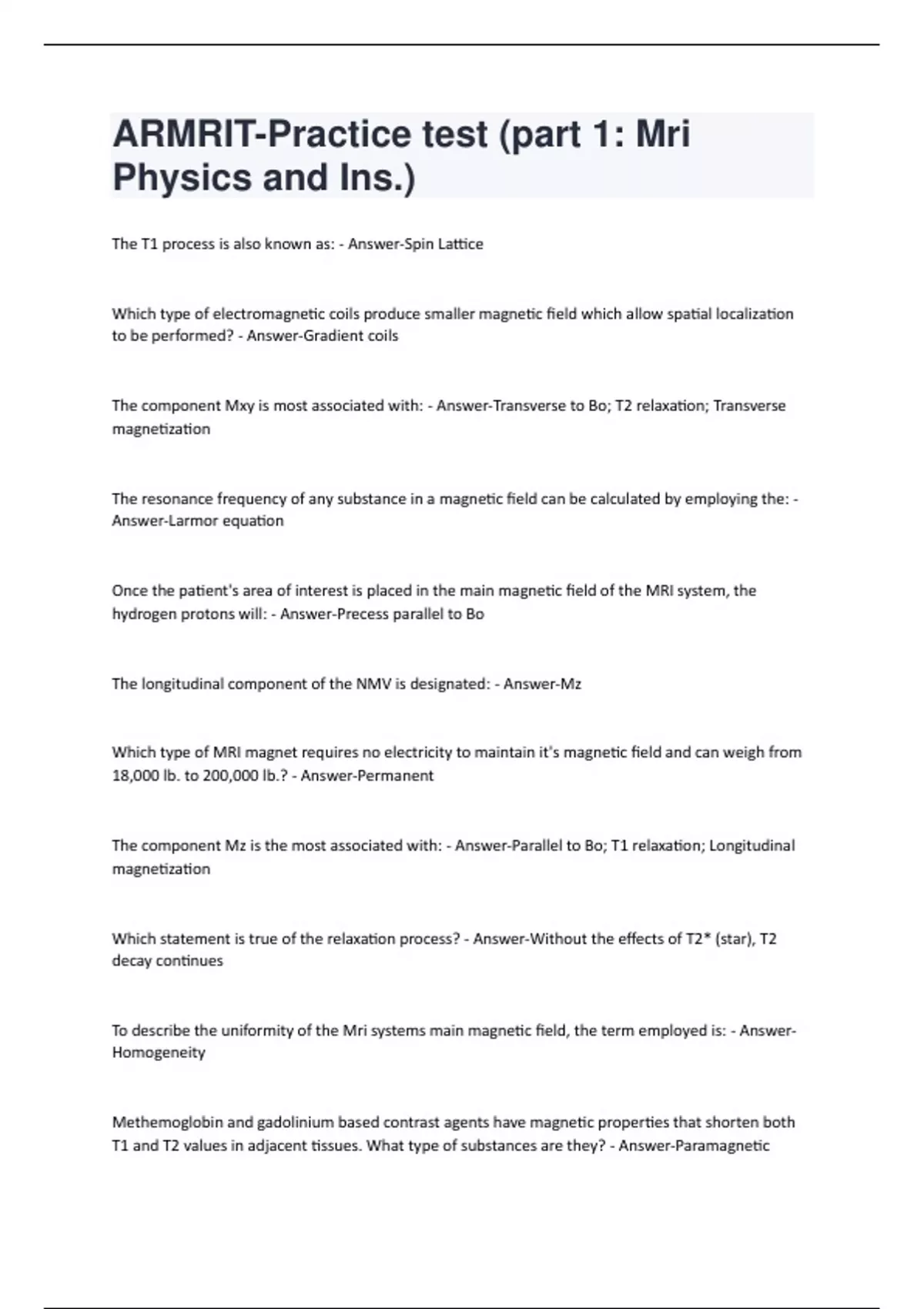 ARMRIT-Practice test (part 1: Mri Physics and Ins.)

The T1 process is also known as: - Answer-Spin Lattice

Which type of electromagnetic coils produce smaller magnetic field which allow spatial localization to be performed? - Answer-Gradient coils

The component Mxy is most associated with: - Answer-Transverse to Bo; T2 relaxation; Transverse magnetization

The resonance frequency of any substance in a magnetic field can be calculated by employing the: - Answer-Larmor equation

Once the patient's area of interest is placed in the main magnetic field of the MRI system, the hydrogen protons will: - Answer-Precess parallel to Bo

The longitudinal component of the NMV is designated: - Answer-Mz

Which type of MRI magnet requires no electricity to maintain it's magnetic field and can weigh from 18,000 lb. to 200,000 lb.? - Answer-Permanent

The component Mz is the most associated with: - Answer-Parallel to Bo; T1 relaxation; Longitudinal magnetization

Which statement is true of the relaxation process? - Answer-Without the effects of T2* (star), T2 decay continues

To describe the uniformity of the Mri systems main magnetic field, the term employed is: - Answer-Homogeneity

Methemoglobin and gadolinium based contrast agents have magnetic properties that shorten both T1 and T2 values in adjacent tissues. What type of substances are they? - Answer-Paramagnetic